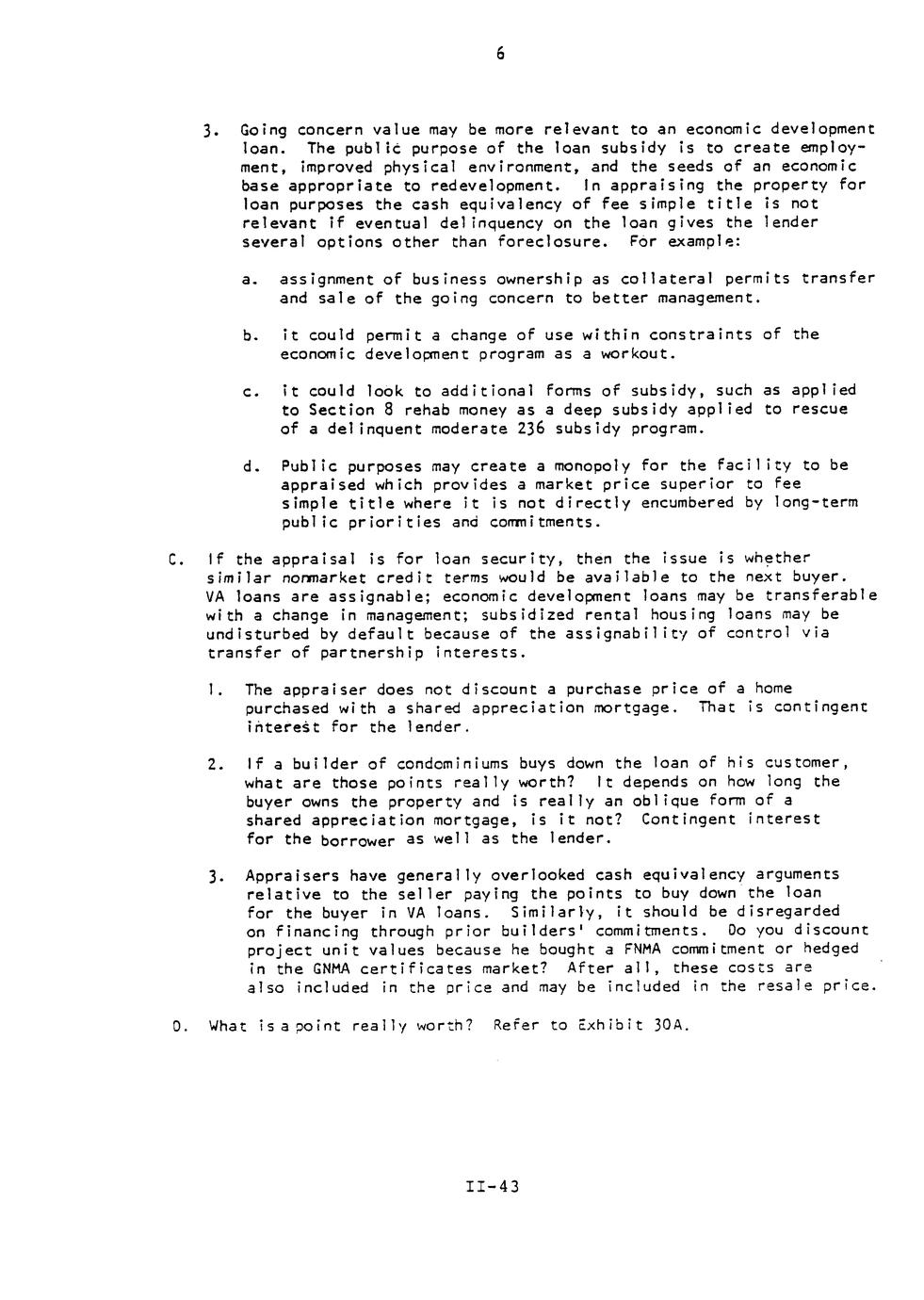 6

3. Going concern value may be more relevant to an economic development loan. The public purpose of the loan subsidy is to create employment, improved physical environment, and the seeds of an economic base appropriate to redevelopment. In appraising the property for loan purposes the cash equivalency of fee simple title is not relevant if eventual delinquency on the loan gives the lender several options other than foreclosure. For example:

a. assignment of business ownership as collateral permits transfer and sale of the going concern to better management.

b. it could permit a change of use within constraints of the economic development program as a workout.

c. it could look to additional forms of subsidy, such as applied to Section 8 rehab money as a deep subsidy applied to rescue of a delinquent moderate 236 subsidy program.

d. Public purposes may create a monopoly for the facility to be appraised which provides a market price superior to fee simple title where it is not directly encumbered by long-term public priorities and commitments.

C. If the appraisal is for loan security, then the issue is whether similar nonmarket credit terms would be available to the next buyer. VA loans are assignable; economic development loans may be transferable with a change in management; subsidized rental housing loans may be undisturbed by default because of the assignability of control via transfer of partnership interests.

1. The appraiser does not discount a purchase price of a home purchased with a shared appreciation mortgage. That is contingent interest for the lender.

2. If a builder of condominiums buys down the loan of his customer, what are those points really worth? It depends on how long the buyer owns the property and is really an oblique form of a shared appreciation mortgage, is it not? Contingent interest for the borrower as well as the lender.

3. Appraisers have generally overlooked cash equivalency arguments relative to the seller paying the points to buy down the loan for the buyer in VA loans. Similarly, it should be disregarded on financing through prior builders' commitments. Do you discount project unit values because he bought a FNMA commitment or hedged in the GNMA certificates market? After all, these costs are also included in the price and may be included in the resale price.

D. What is a point really worth? Refer to Exhibit 30A.

II-43